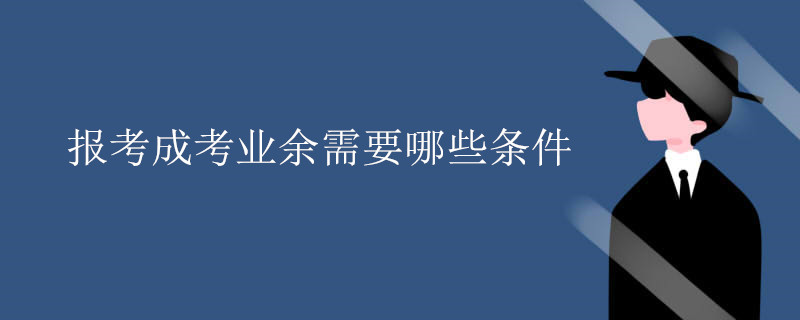 报考成考业余需要哪些条件